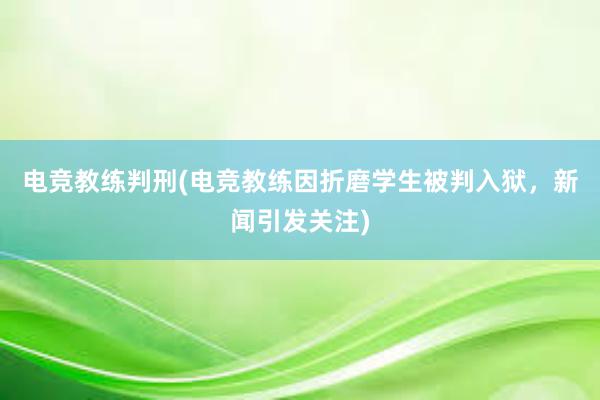 电竞教练判刑(电竞教练因折磨学生被判入狱，新闻引发关注)